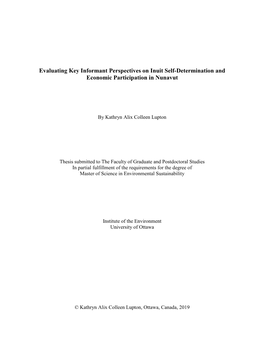 Evaluating Key Informant Perspectives on Inuit Self-Determination and Economic Participation in Nunavut

By Kathryn Alix Colleen Lupton

Thesis submitted to The Faculty of Graduate and Postdoctoral Studies
In partial fulfillment of the requirements for the degree of
Master of Science in Environmental Sustainability

Institute of the Environment
University of Ottawa

© Kathryn Alix Colleen Lupton, Ottawa, Canada, 2019